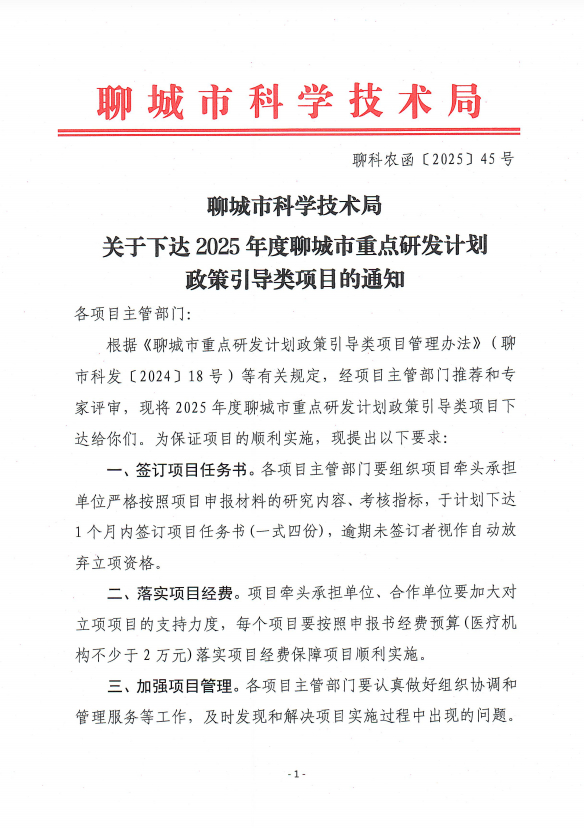 聊城市科学技术局

聊科农函〔2025〕45号

聊城市科学技术局
关于下达2025年度聊城市重点研发计划
政策引导类项目的通知

各项目主管部门:

根据《聊城市重点研发计划政策引导类项目管理办法》(聊市科发〔2024〕18号)等有关规定，经项目主管部门推荐和专家评审，现将2025年度聊城市重点研发计划政策引导类项目下达给你们。为保证项目的顺利实施，现提出以下要求:

一、签订项目任务书。各项目主管部门要组织项目牵头承担单位严格按照项目申报材料的研究内容、考核指标，于计划下达1个月内签订项目任务书(一式四份)，逾期未签订者视作自动放弃立项资格。

二、落实项目经费。项目牵头承担单位、合作单位要加大对立项项目的支持力度，每个项目要按照申报书经费预算(医疗机构不少于2万元)落实项目经费保障项目顺利实施。

三、加强项目管理。各项目主管部门要认真做好组织协调和管理服务等工作，及时发现和解决项目实施过程中出现的问题。

- 1 -